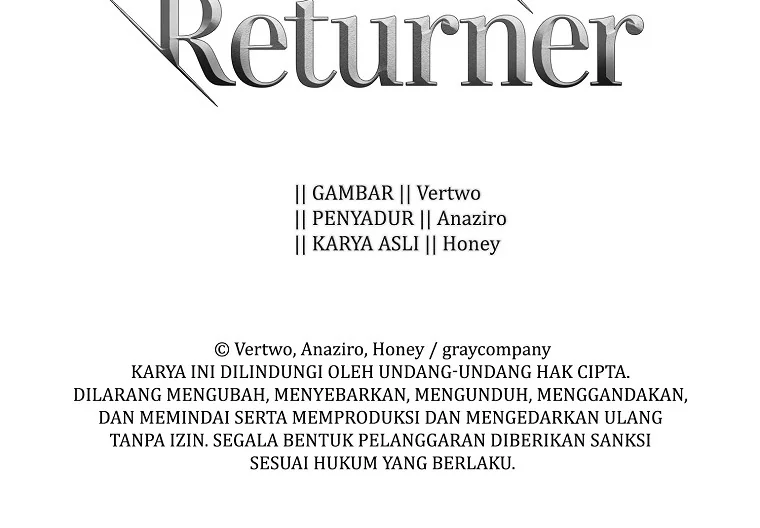 Returner

|| GAMBAR || Vertwo
|| PENYADUR || Anaziro
|| KARYA ASLI || Honey

© Vertwo, Anaziro, Honey / graycompany
KARYA INI DILINDUNGI OLEH UNDANG-UNDANG HAK CIPTA. DILARANG MENGUBAH, MENYEBARKAN, MENGUNDUH, MENGGANDAKAN, DAN MEMINDAI SERTA MEMPRODUKSI DAN MENGEDARKAN ULANG TANPA IZIN. SEGALA BENTUK PELANGGARAN DIBERIKAN SANKSI SESUAI HUKUM YANG BERLAKU.